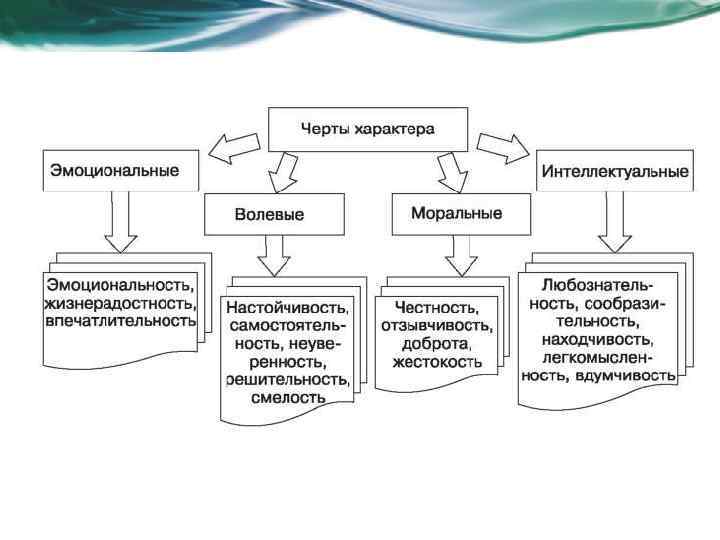 Черты характера

Эмоциональные

Волевые

Моральные

Интеллектуальные

Эмоциональность, жизнерадостность, впечатлительность

Настойчивость, самостоятельность, неуверенность, решительность, смелость

Честность, отзывчивость, доброта, жестокость

Любознательность, сообразительность, находчивость, легкомысленность, вдумчивость